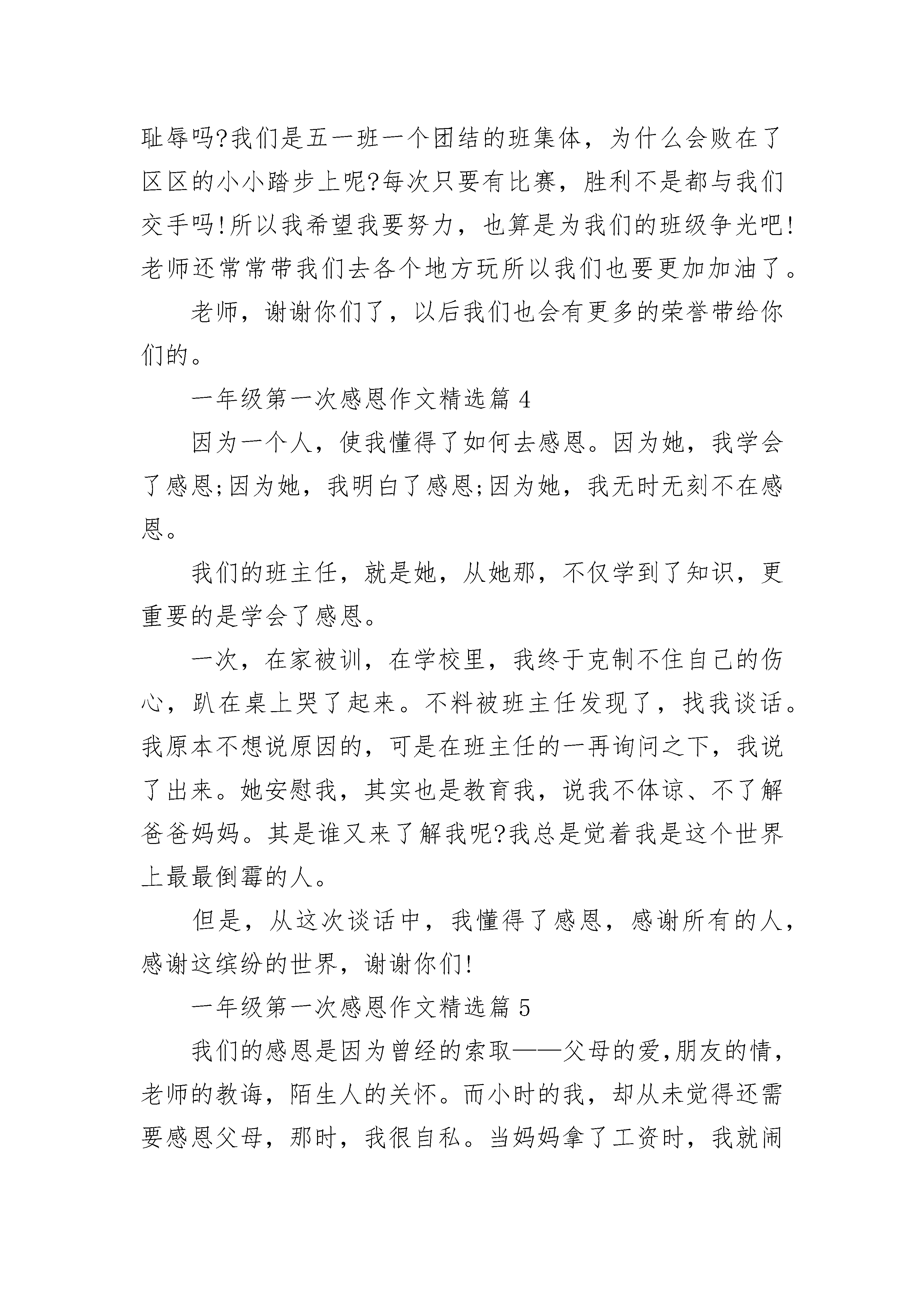 耻辱吗?我们是五一班一个团结的班集体，为什么会败在了区区的小小踏步上呢?每次只要有比赛，胜利不是都与我们交手吗!所以我希望我要努力，也算是为我们的班级争光吧!老师还常常带我们去各个地方玩所以我们也要更加加油了。

老师，谢谢你们了，以后我们也会有更多的荣誉带给你们的。

一年级第一次感恩作文精选篇 4

因为一个人，使我懂得了如何去感恩。因为她，我学会了感恩;因为她，我明白了感恩;因为她，我无时无刻不在感恩。

我们的班主任，就是她，从她那，不仅学到了知识，更重要的是学会了感恩。

一次，在家被训，在学校里，我终于克制不住自己的伤心，趴在桌上哭了起来。不料被班主任发现了，找我谈话。我原本不想说原因的，可是在班主任的一再询问之下，我说了出来。她安慰我，其实也是教育我，说我不体谅、不了解爸爸妈妈。其是谁又来了解我呢?我总是觉着我是这个世界上最最倒霉的人。

但是，从这次谈话中，我懂得了感恩，感谢所有的人，感谢这缤纷的世界，谢谢你们!

一年级第一次感恩作文精选篇 5

我们的感恩是因为曾经的索取——父母的爱,朋友的情，老师的教诲，陌生人的关怀。而小时的我，却从未觉得还需要感恩父母，那时，我很自私。当妈妈拿了工资时，我就闹